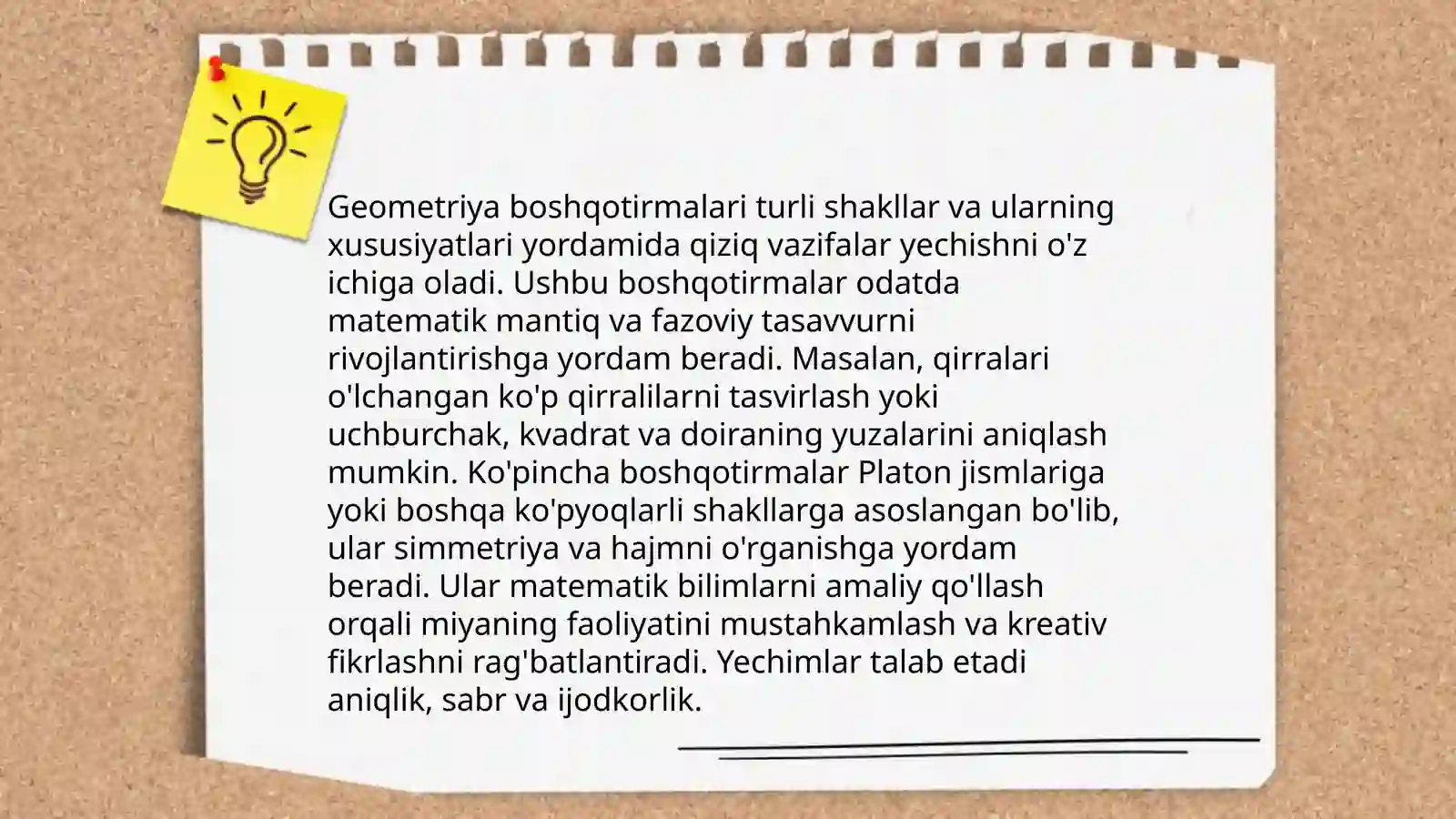 Geometriya boshqotirmalari turli shakllar va ularning xususiyatlari yordamida qiziq vazifalar yechishni o'z ichiga oladi. Ushbu boshqotirmalar odatda matematik mantiq va fazoviy tasavvurni rivojlantirishga yordam beradi. Masalan, qirralari o'lchangan ko'p qirralilarni tasvirlash yoki uchburchak, kvadrat va doiraning yuzalarini aniqlash mumkin. Ko'pincha boshqotirmalar Platon jismlariga yoki boshqa ko'pyoqlarli shakllarga asoslangan bo'lib, ular simmetriya va hajmni o'rganishga yordam beradi. Ular matematik bilimlarni amaliy qo'llash orqali miyaning faoliyatini mustahkamlash va kreativ fikrlashni rag'batlantiradi. Yechimlar talab etadi aniqlik, sabr va ijodkorlik.